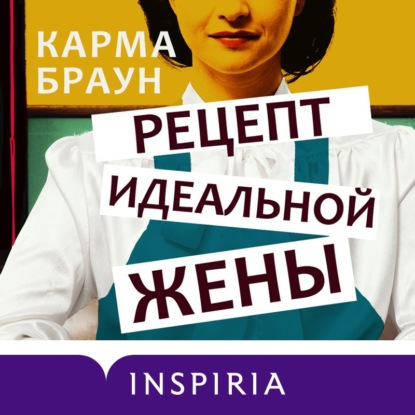 КАРМА БРАУН

РЕЦЕПТ ИДЕАЛЬНОЙ ЖЕНЫ

INSPIRIA